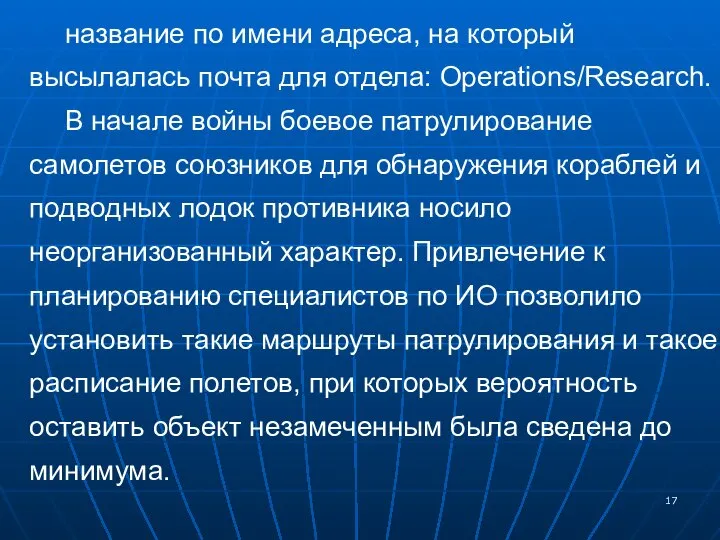 название по имени адреса, на который высылалась почта для отдела: Operations/Research.

В начале войны боевое патрулирование самолетов союзников для обнаружения кораблей и подводных лодок противника носило неорганизованный характер. Привлечение к планированию специалистов по ИО позволило установить такие маршруты патрулирования и такое расписание полетов, при которых вероятность оставить объект незамеченным была сведена до минимума.

17